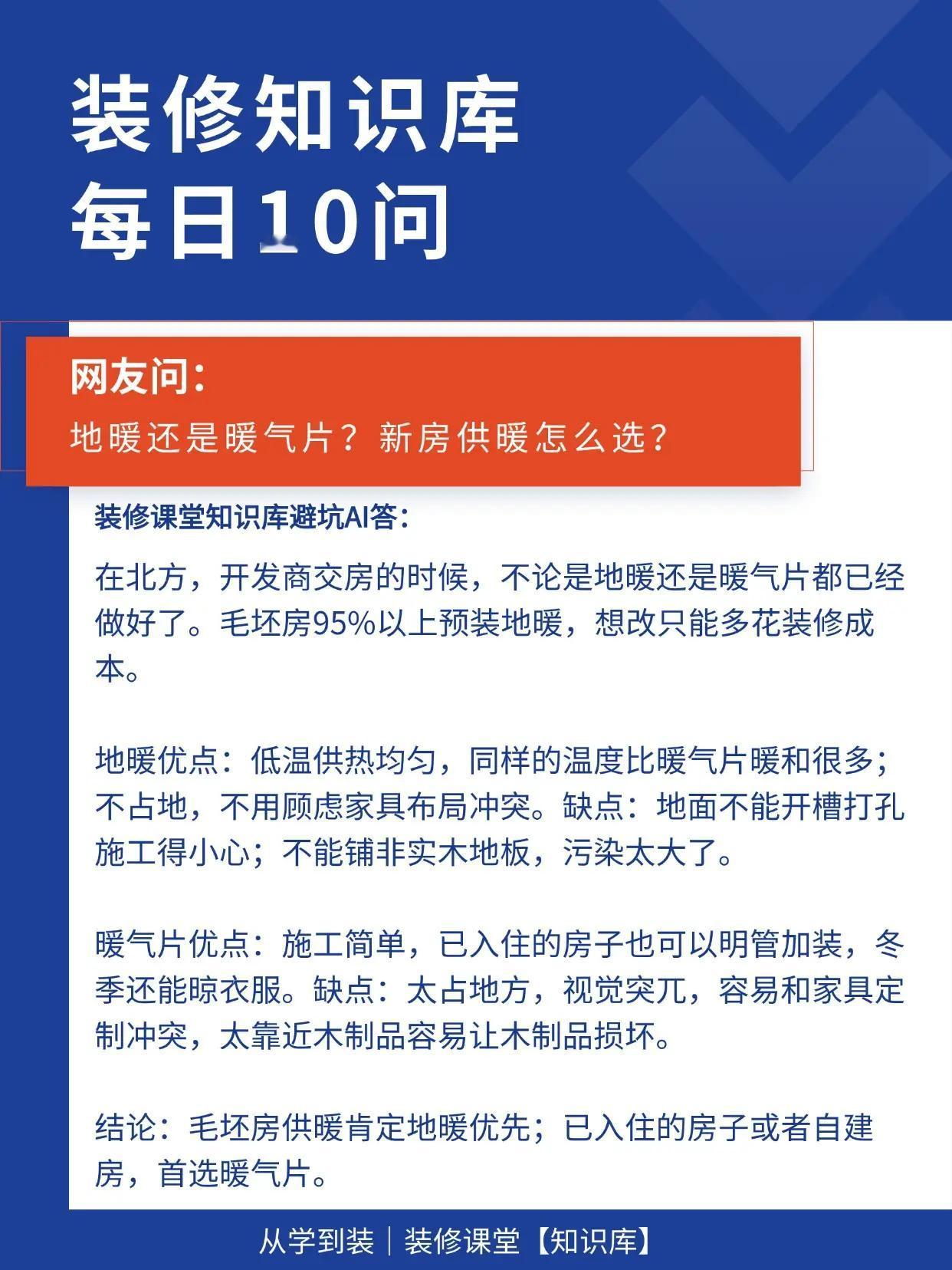 装修知识库
每日10问

网友问：
地暖还是暖气片？新房供暖怎么选？

装修课堂知识库避坑AI答：

在北方，开发商交房的时候，不论是地暖还是暖气片都已经做好了。毛坯房95%以上预装地暖，想改只能多花装修成本。

地暖优点：低温供热均匀，同样的温度比暖气片暖和很多；不占地，不用顾虑家具布局冲突。缺点：地面不能开槽打孔施工得小心；不能铺非实木地板，污染太大了。

暖气片优点：施工简单，已入住的房子也可以明管加装，冬季还能晾衣服。缺点：太占地方，视觉突兀，容易和家具定制冲突，太靠近木制品容易让木制品损坏。

结论：毛坯房供暖肯定地暖优先；已入住的房子或者自建房，首选暖气片。

从学到装｜装修课堂【知识库】